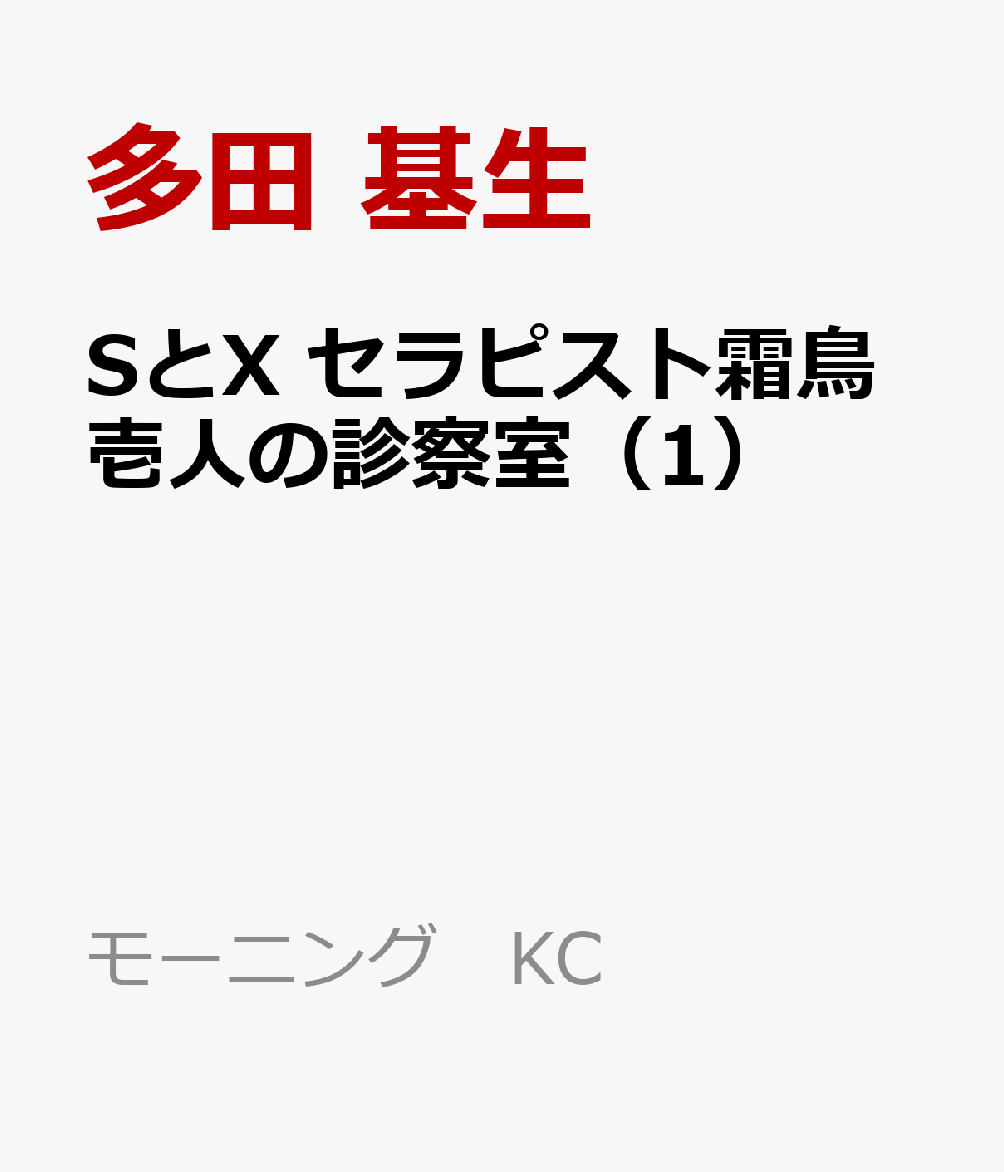 多田 基生

SとX セラピスト霜鳥壱人の診察室（1）

モーニング　KC